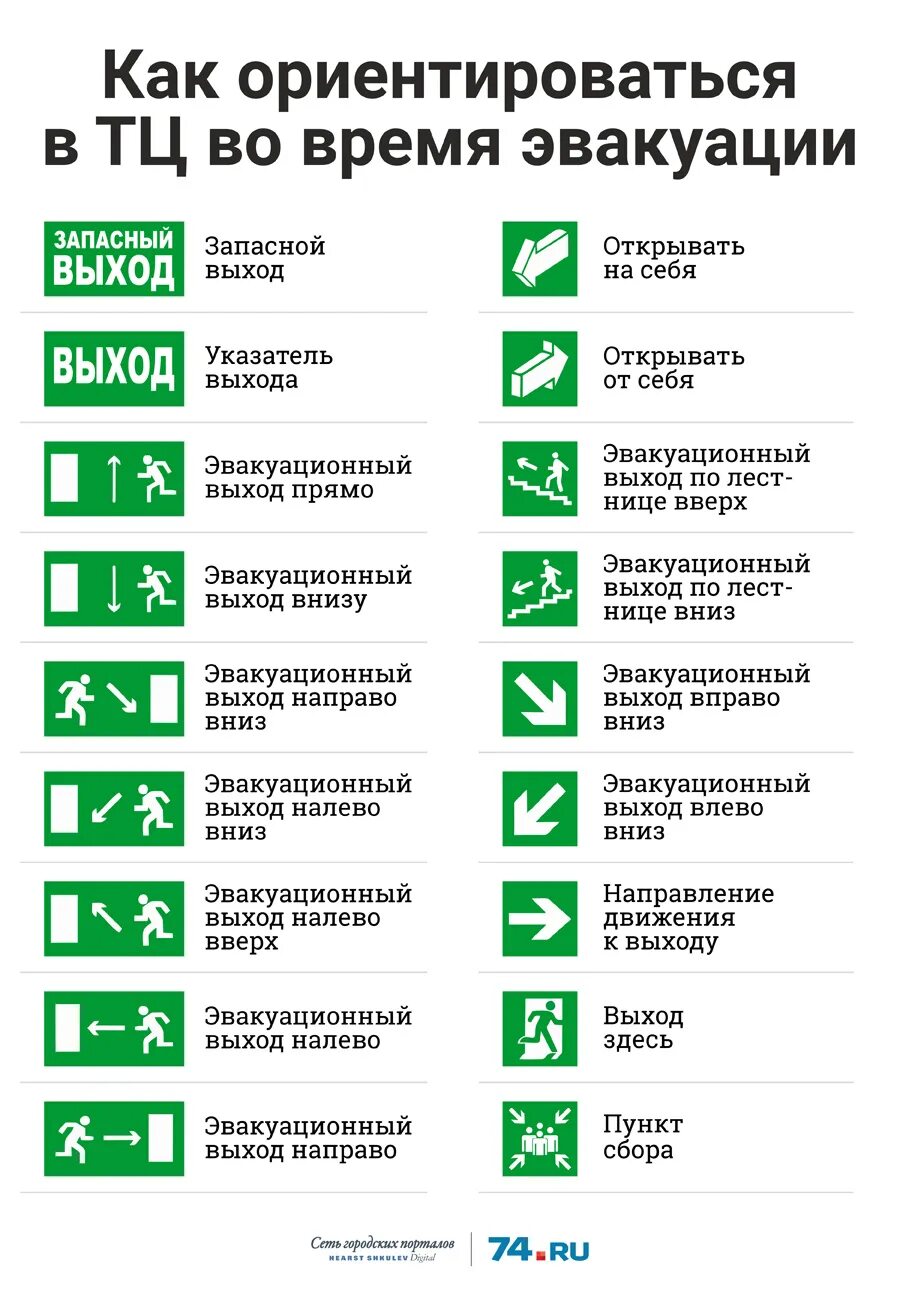 Как ориентироваться в ТЦ во время эвакуации

ЗАПАСНЫЙ ВЫХОД

Запасной выход

ВЫХОД

Указатель выхода

Эвакуационный выход прямо

Эвакуационный выход внизу

Эвакуационный выход направо вниз

Эвакуационный выход налево вниз

Эвакуационный выход налево вверх

Эвакуационный выход налево

Эвакуационный выход направо

Открывать на себя

Открывать от себя

Эвакуационный выход по лестнице вверх

Эвакуационный выход по лестнице вниз

Эвакуационный выход вправо вниз

Эвакуационный выход влево вниз

Направление движения к выходу

Выход здесь

Пункт сбора

Сеть городских порталов HEARST SHKULEV Digital

74.RU